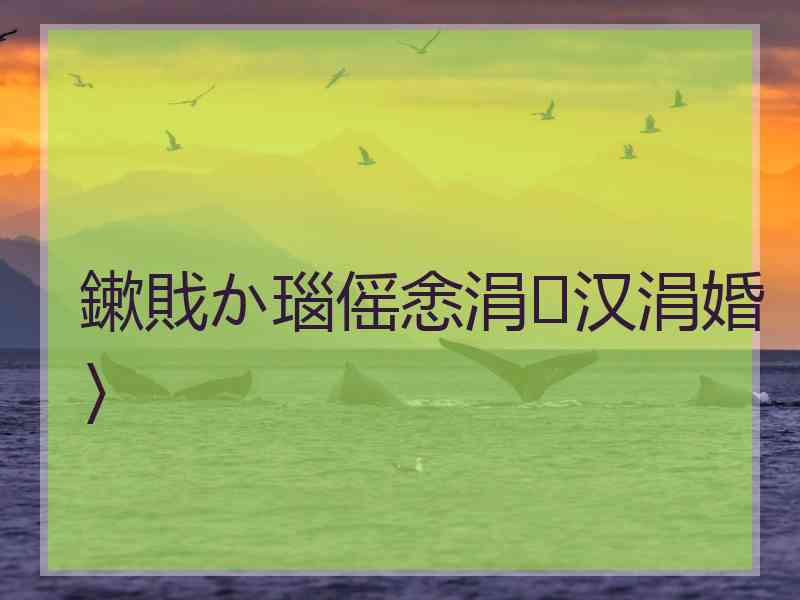 鏉戝か瑙傜悆涓汉涓婚〉